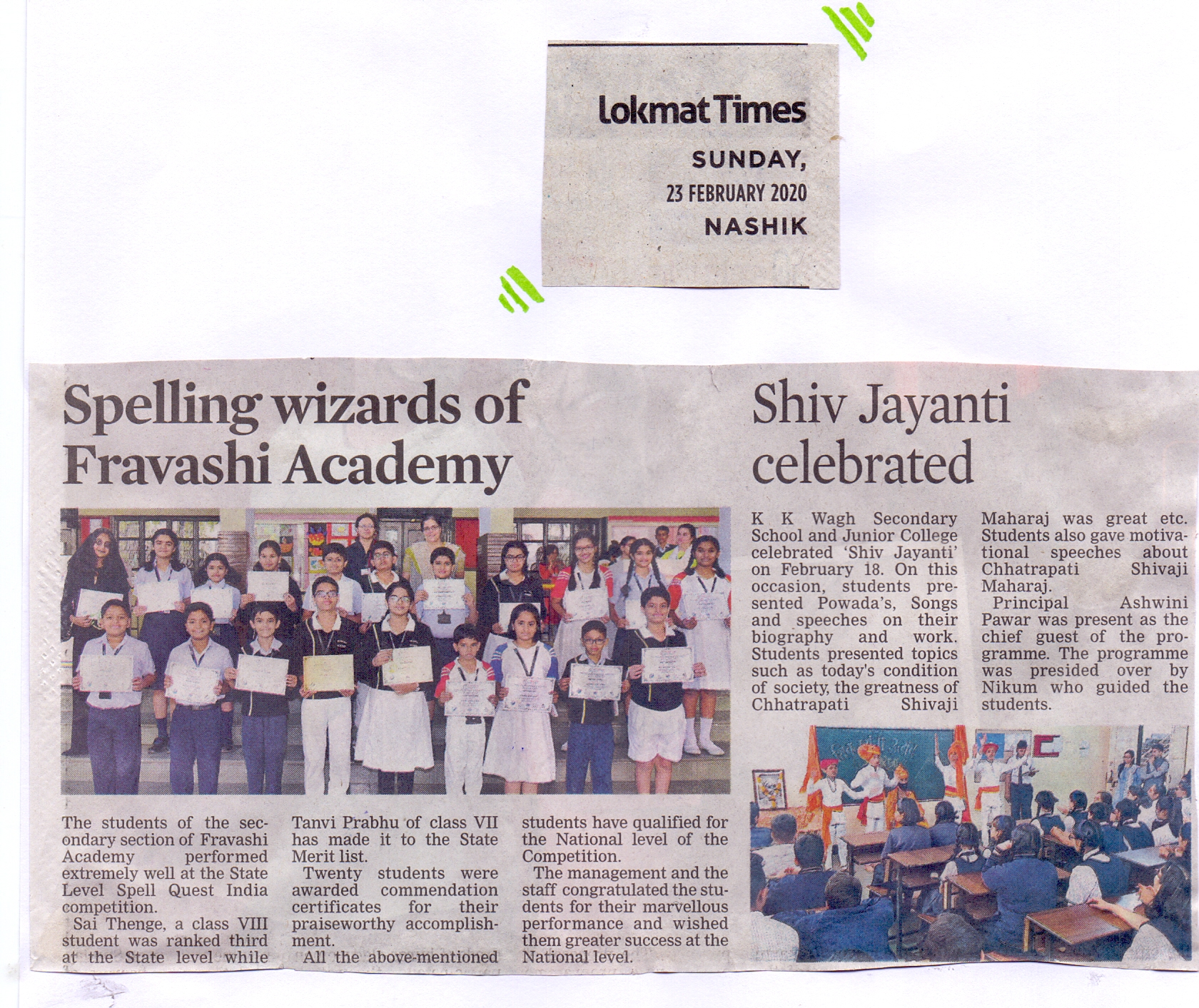 Lokmat Times
SUNDAY,
23 FEBRUARY 2020
NASHIK

Spelling wizards of Fravashi Academy

The students of the secondary section of Fravashi Academy performed extremely well at the State Level Spell Quest India competition.

Sai Thenge, a class VIII student was ranked third at the State level while Tanvi Prabhu of class VII has made it to the State Merit list.

Twenty students were awarded commendation certificates for their praiseworthy accomplishment.

All the above-mentioned students have qualified for the National level of the Competition.

The management and the staff congratulated the students for their marvellous performance and wished them greater success at the National level.

Shiv Jayanti celebrated

K K Wagh Secondary School and Junior College celebrated 'Shiv Jayanti' on February 18. On this occasion, students presented Powada's, Songs and speeches on their biography and work. Students presented topics such as today's condition of society, the greatness of Chhatrapati Shivaji Maharaj was great etc. Students also gave motivational speeches about Chhatrapati Shivaji Maharaj.

Principal Ashwini Pawar was present as the chief guest of the programme. The programme was presided over by Nikum who guided the students.